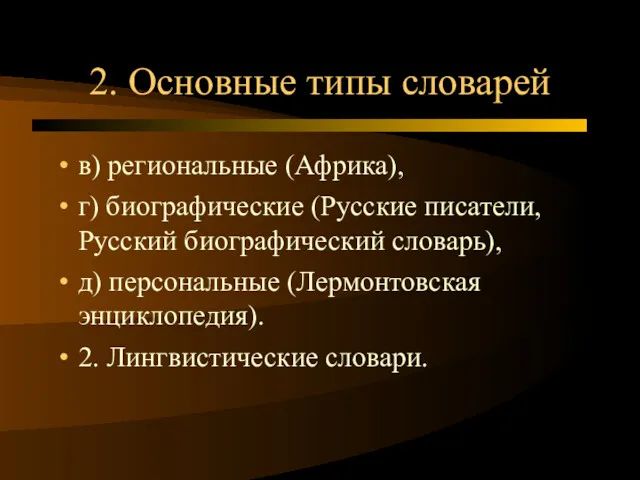 2. Основные типы словарей

• в) региональные (Африка),

• г) биографические (Русские писатели, Русский биографический словарь),

• д) персональные (Лермонтовская энциклопедия).

• 2. Лингвистические словари.